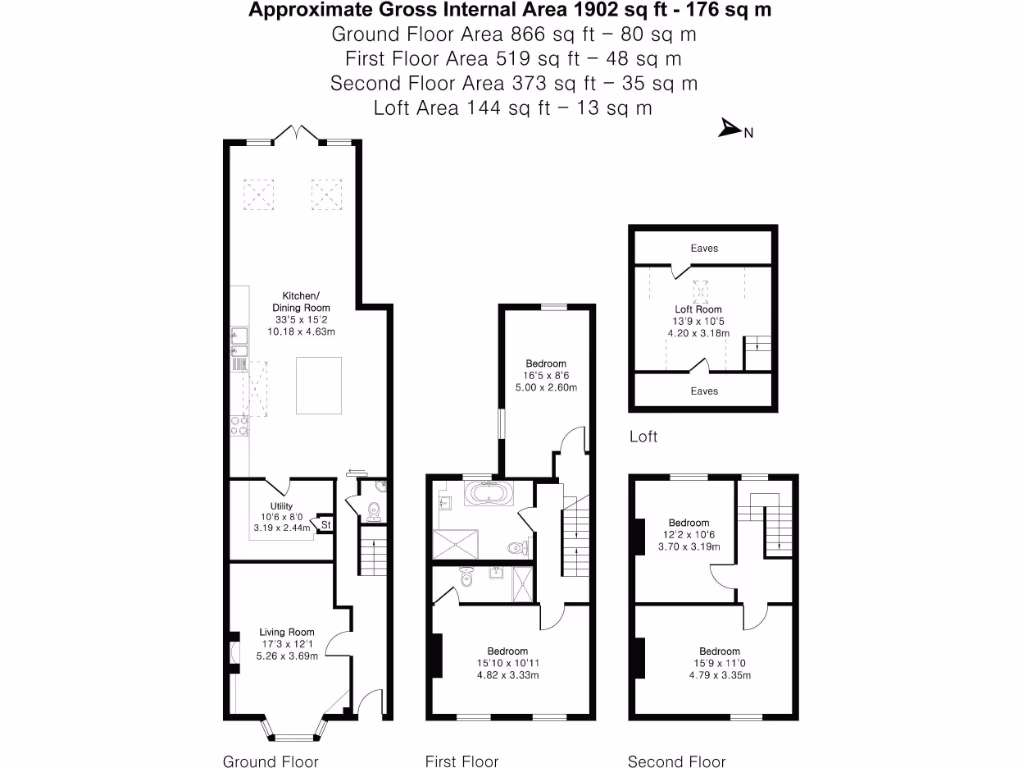 Approximate Gross Internal Area 1902 sq ft - 176 sq m
Ground Floor Area 866 sq ft – 80 sq m
First Floor Area 519 sq ft – 48 sq m
Second Floor Area 373 sq ft – 35 sq m
Loft Area 144 sq ft – 13 sq m

N

Kitchen/ Dining Room
33'5 x 15'2
10.18 x 4.63m

Utility
10'6 x 8'0
3.19 x 2.44m
St

Living Room
17'3 x 12'1
5.26 x 3.69m

Ground Floor

Bedroom
16'5 x 8'6
5.00 x 2.60m

Bedroom
15'10 x 10'11
4.82 x 3.33m

First Floor

Eaves
Loft Room
13'9 x 10'5
4.20 x 3.18m
Eaves

Loft

Bedroom
12'2 x 10'6
3.70 x 3.19m

Bedroom
15'9 x 11'0
4.79 x 3.35m

Second Floor